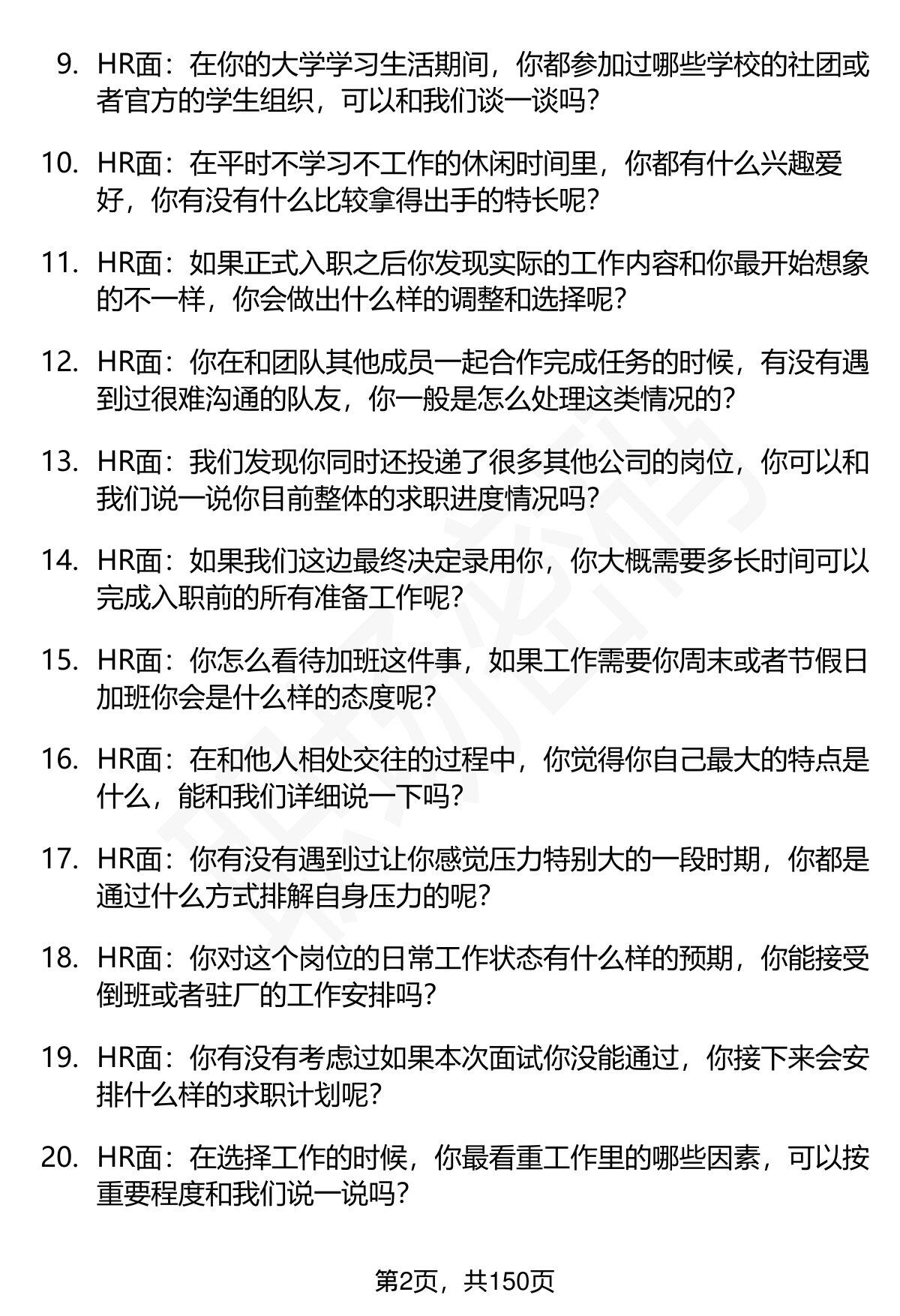 9. HR面：在你的大学学习生活期间，你都参加过哪些学校的社团或者官方的学生组织，可以和我们谈一谈吗？

10. HR面：在平时不学习不工作的休闲时间里，你都有什么兴趣爱好，你有没有什么比较拿得出手的特长呢？

11. HR面：如果正式入职之后你发现实际的工作内容和你最开始想象的不一样，你会做出什么样的调整和选择呢？

12. HR面：你在和团队其他成员一起合作完成任务的时候，有没有遇到过很难沟通的队友，你一般是怎么处理这类情况的？

13. HR面：我们发现你同时还投递了很多其他公司的岗位，你可以和我们说一说你目前整体的求职进度情况吗？

14. HR面：如果我们这边最终决定录用你，你大概需要多长时间可以完成入职前的所有准备工作呢？

15. HR面：你怎么看待加班这件事，如果工作需要你周末或者节假日加班你会是什么样的态度呢？

16. HR面：在和他人相处交往的过程中，你觉得你自己最大的特点是什么，能和我们详细说一下吗？

17. HR面：你有没有遇到过让你感觉压力特别大的一段时期，你都是通过什么方式排解自身压力的呢？

18. HR面：你对这个岗位的日常工作状态有什么样的预期，你能接受倒班或者驻厂的工作安排吗？

19. HR面：你有没有考虑过如果本次面试你没能通过，你接下来会安排什么样的求职计划呢？

20. HR面：在选择工作的时候，你最看重工作里的哪些因素，可以按重要程度和我们说一说吗？

第2页，共150页